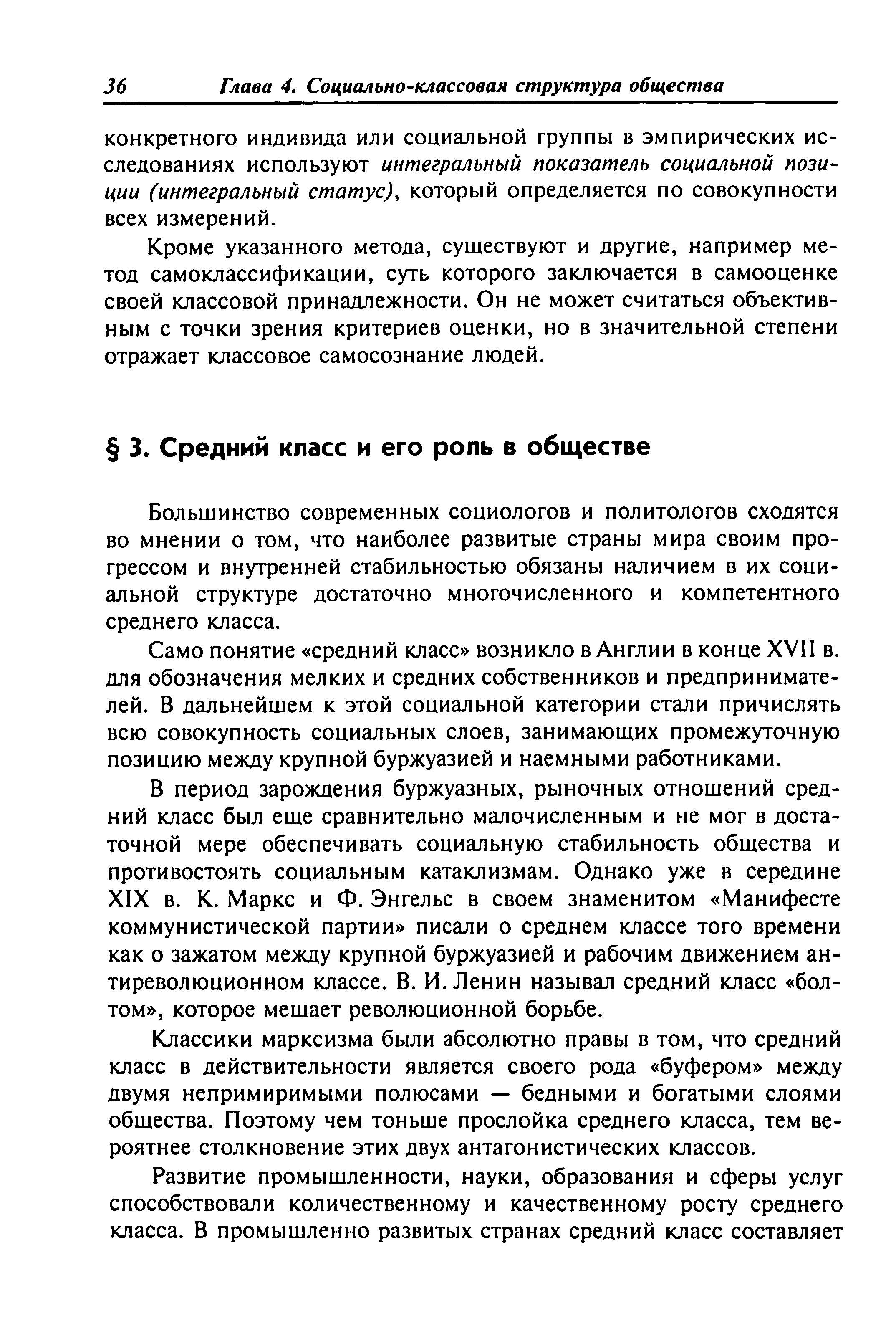 36 Глава 4. Социально-классовая структура общества

конкретного индивида или социальной группы в эмпирических исследованиях используют интегральный показатель социальной позиции (интегральный статус), который определяется по совокупности всех измерений.

Кроме указанного метода, существуют и другие, например метод самоклассификации, суть которого заключается в самооценке своей классовой принадлежности. Он не может считаться объективным с точки зрения критериев оценки, но в значительной степени отражает классовое самосознание людей.

§ 3. Средний класс и его роль в обществе

Большинство современных социологов и политологов сходятся во мнении о том, что наиболее развитые страны мира своим прогрессом и внутренней стабильностью обязаны наличием в их социальной структуре достаточно многочисленного и компетентного среднего класса.

Само понятие «средний класс» возникло в Англии в конце XVII в. для обозначения мелких и средних собственников и предпринимателей. В дальнейшем к этой социальной категории стали причислять всю совокупность социальных слоев, занимающих промежуточную позицию между крупной буржуазией и наемными работниками.

В период зарождения буржуазных, рыночных отношений средний класс был еще сравнительно малочисленным и не мог в достаточной мере обеспечивать социальную стабильность общества и противостоять социальным катаклизмам. Однако уже в середине XIX в. К. Маркс и Ф. Энгельс в своем знаменитом «Манифесте коммунистической партии» писали о среднем классе того времени как о зажатом между крупной буржуазией и рабочим движением антиреволюционном классе. В. И. Ленин называл средний класс «болтом», которое мешает революционной борьбе.

Классики марксизма были абсолютно правы в том, что средний класс в действительности является своего рода «буфером» между двумя непримиримыми полюсами — бедными и богатыми слоями общества. Поэтому чем тоньше прослойка среднего класса, тем вероятнее столкновение этих двух антагонистических классов.

Развитие промышленности, науки, образования и сферы услуг способствовали количественному и качественному росту среднего класса. В промышленно развитых странах средний класс составляет